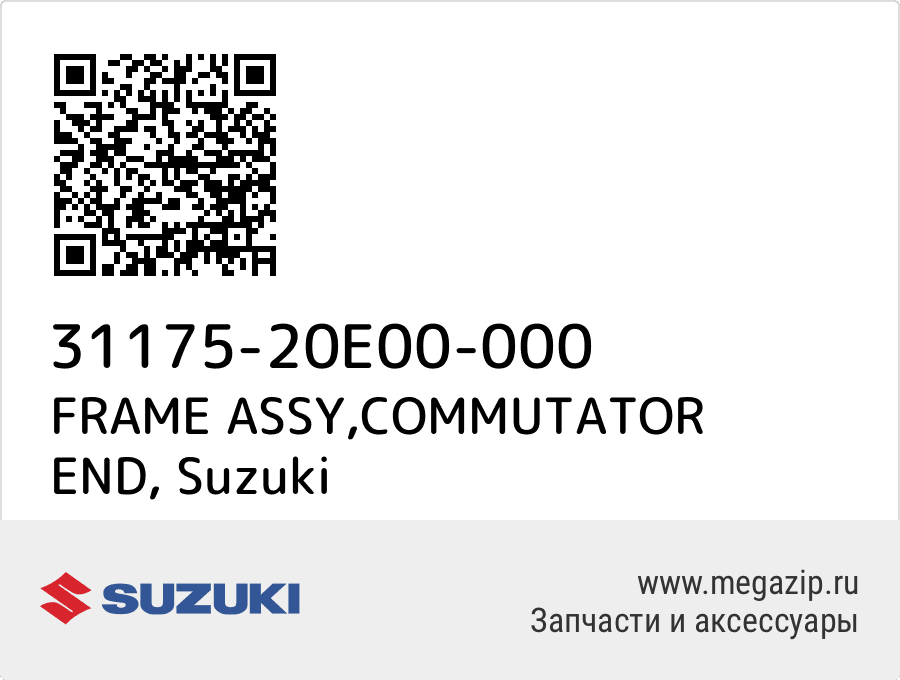 31175-20E00-000
FRAME ASSY,COMMUTATOR END, Suzuki

SUZUKI

www.megazip.ru
Запчасти и аксессуары